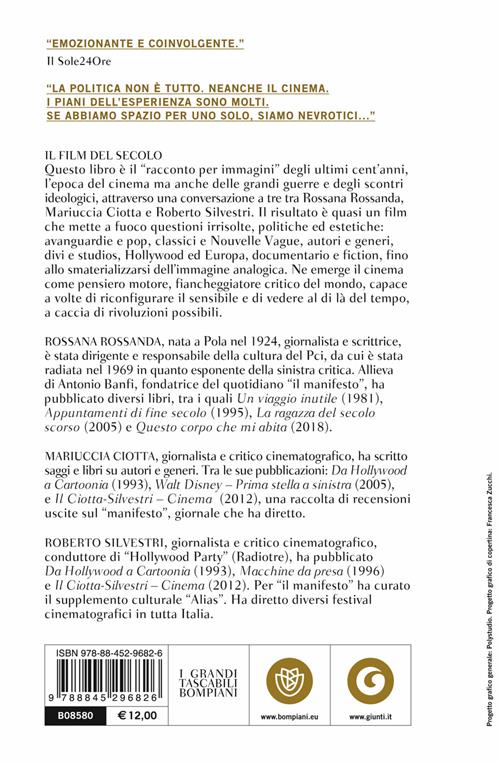 "EMOZIONANTE E COINVOLGENTE."
Il Sole24Ore

"LA POLITICA NON È TUTTO. NEANCHE IL CINEMA. I PIANI DELL'ESPERIENZA SONO MOLTI. SE ABBIAMO SPAZIO PER UNO SOLO, SIAMO NEVROTICI..."

IL FILM DEL SECOLO
Questo libro è il "racconto per immagini" degli ultimi cent'anni, l'epoca del cinema ma anche delle grandi guerre e degli scontri ideologici, attraverso una conversazione a tre tra Rossana Rossanda, Mariuccia Ciotta e Roberto Silvestri. Il risultato è quasi un film che mette a fuoco questioni irrisolte, politiche ed estetiche: avanguardie e pop, classici e Nouvelle Vague, autori e generi, divi e studios, Hollywood ed Europa, documentario e fiction, fino allo smaterializzarsi dell'immagine analogica. Ne emerge il cinema come pensiero motore, fiancheggiatore critico del mondo, capace a volte di riconfigurare il sensibile e di vedere al di là del tempo, a caccia di rivoluzioni possibili.

ROSSANA ROSSANDA, nata a Pola nel 1924, giornalista e scrittrice, è stata dirigente e responsabile della cultura del Pci, da cui è stata radiata nel 1969 in quanto esponente della sinistra critica. Allieva di Antonio Banfi, fondatrice del quotidiano "il manifesto", ha pubblicato diversi libri, tra i quali Un viaggio inutile (1981), Appuntamenti di fine secolo (1995), La ragazza del secolo scorso (2005) e Questo corpo che mi abita (2018).

MARIUCCIA CIOTTA, giornalista e critico cinematografico, ha scritto saggi e libri su autori e generi. Tra le sue pubblicazioni: Da Hollywood a Cartoonia (1993), Walt Disney – Prima stella a sinistra (2005), e Il Ciotta-Silvestri – Cinema (2012), una raccolta di recensioni uscite sul "manifesto", giornale che ha diretto.

ROBERTO SILVESTRI, giornalista e critico cinematografico, conduttore di "Hollywood Party" (Radiotre), ha pubblicato Da Hollywood a Cartoonia (1993), Macchine da presa (1996) e Il Ciotta-Silvestri – Cinema (2012). Per "il manifesto" ha curato il supplemento culturale "Alias". Ha diretto diversi festival cinematografici in tutta Italia.

ISBN 978-88-452-9682-6
9 788845 296826
B08580 € 12,00

I GRANDI TASCABILI BOMPIANI

www.bompiani.eu

www.giunti.it

Progetto grafico generale: Polystudio. Progetto grafico di copertina: Francesca Zucchi.